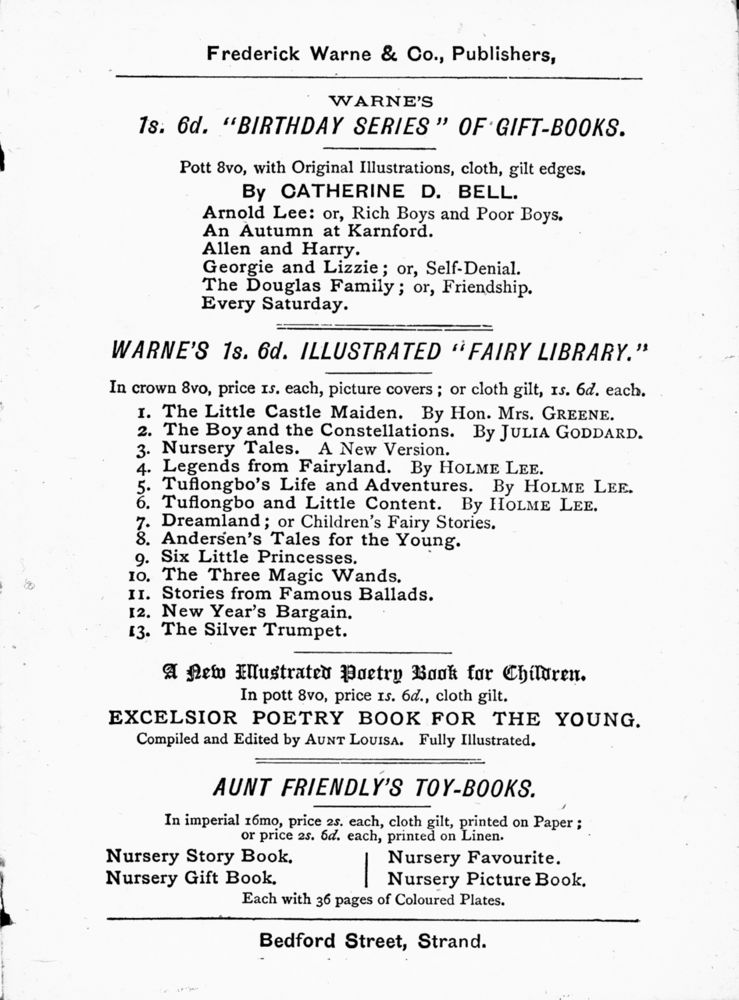 Frederick Warne & Co., Publishers,

WARNE'S
1s. 6d. "BIRTHDAY SERIES" OF GIFT-BOOKS.

Pott 8vo, with Original Illustrations, cloth, gilt edges.
By CATHERINE D. BELL.
Arnold Lee: or, Rich Boys and Poor Boys.
An Autumn at Karnford.
Allen and Harry.
Georgie and Lizzie; or, Self-Denial.
The Douglas Family; or, Friendship.
Every Saturday.

WARNE'S 1s. 6d. ILLUSTRATED "FAIRY LIBRARY."

In crown 8vo, price 1s. each, picture covers; or cloth gilt, 1s. 6d. each.
1. The Little Castle Maiden. By Hon. Mrs. GREENE.
2. The Boy and the Constellations. By JULIA GODDARD.
3. Nursery Tales. A New Version.
4. Legends from Fairyland. By HOLME LEE.
5. Tuflongbo's Life and Adventures. By HOLME LEE.
6. Tuflongbo and Little Content. By HOLME LEE.
7. Dreamland; or Children's Fairy Stories.
8. Andersen's Tales for the Young.
9. Six Little Princesses.
10. The Three Magic Wands.
11. Stories from Famous Ballads.
12. New Year's Bargain.
13. The Silver Trumpet.

A New Illustrated Poetry Book for Children.
In pott 8vo, price 1s. 6d., cloth gilt.
EXCELSIOR POETRY BOOK FOR THE YOUNG.
Compiled and Edited by AUNT LOUISA. Fully Illustrated.

AUNT FRIENDLY'S TOY-BOOKS.

In imperial 16mo, price 2s. each, cloth gilt, printed on Paper; or price 2s. 6d. each, printed on Linen.
Nursery Story Book.
Nursery Gift Book.
Nursery Favourite.
Nursery Picture Book.
Each with 36 pages of Coloured Plates.

Bedford Street, Strand.